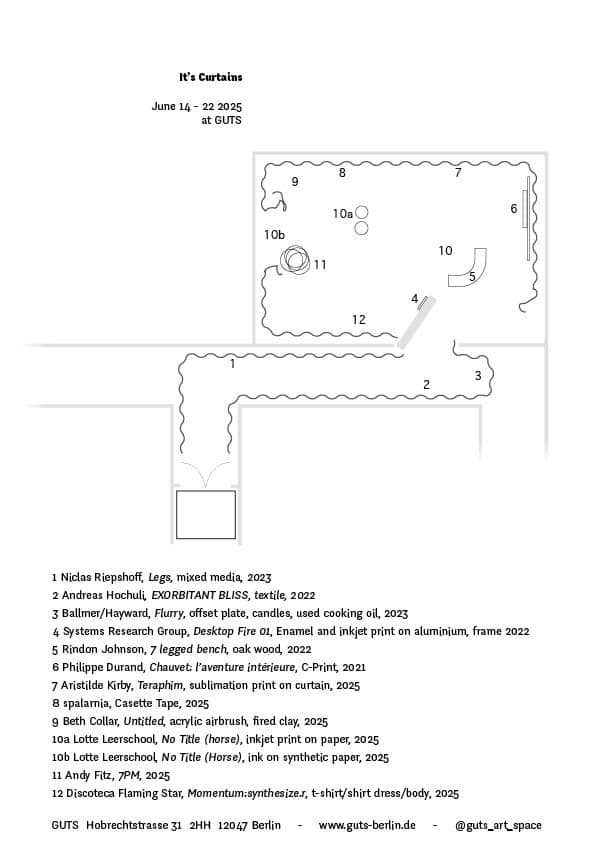 It's Curtains

June 14 - 22 2025
at GUTS

9
8
7
6
10a
10b
11
10
5
4
12
1
2
3

1 Niclas Riepshoff, Legs, mixed media, 2023
2 Andreas Hochuli, EXORBITANT BLISS, textile, 2022
3 Ballmer/Hayward, Flurry, offset plate, candles, used cooking oil, 2023
4 Systems Research Group, Desktop Fire 01, Enamel and inkjet print on aluminium, frame 2022
5 Rindon Johnson, 7 legged bench, oak wood, 2022
6 Philippe Durand, Chauvet: l'aventure intérieure, C-Print, 2021
7 Aristilde Kirby, Teraphim, sublimation print on curtain, 2025
8 spalarnia, Casette Tape, 2025
9 Beth Collar, Untitled, acrylic airbrush, fired clay, 2025
10a Lotte Leerschool, No Title (horse), inkjet print on paper, 2025
10b Lotte Leerschool, No Title (Horse), ink on synthetic paper, 2025
11 Andy Fitz, 7PM, 2025
12 Discoteca Flaming Star, Momentum:synthesize.r, t-shirt/shirt dress/body, 2025

GUTS Hobrechtstrasse 31 2HH 12047 Berlin - www.guts-berlin.de - @guts_art_space